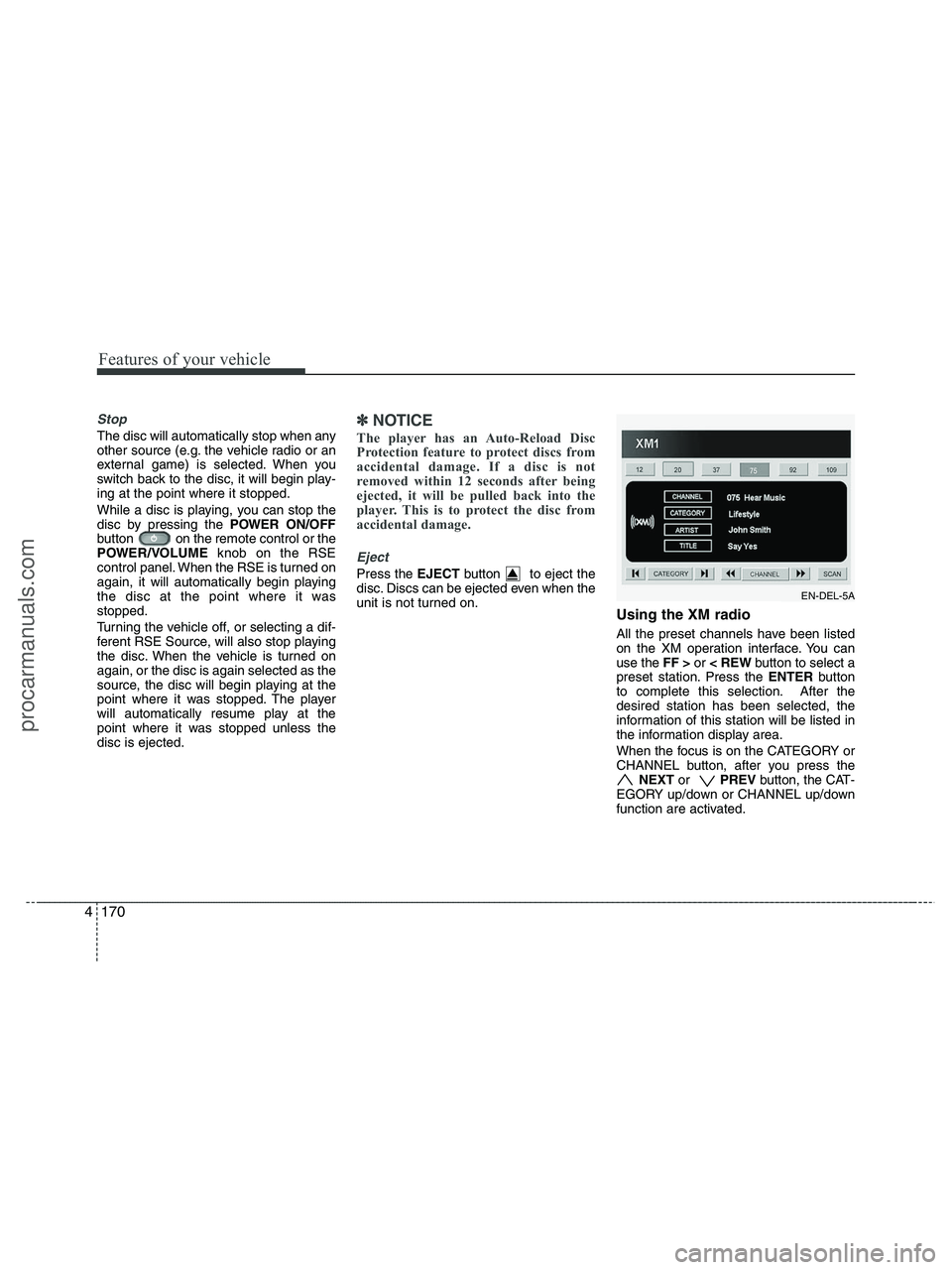 Features of your vehicle

Stop

The disc will automatically stop when any other source (e.g. the vehicle radio or an external game) is selected. When you switch back to the disc, it will begin playing at the point where it stopped.

While a disc is playing, you can stop the disc by pressing the POWER ON/OFF button on the remote control or the POWER/VOLUME knob on the RSE control panel. When the RSE is turned on again, it will automatically begin playing the disc at the point where it was stopped.

Turning the vehicle off, or selecting a different RSE Source, will also stop playing the disc. When the vehicle is turned on again, or the disc is again selected as the source, the disc will begin playing at the point where it was stopped. The player will automatically resume play at the point where it was stopped unless the disc is ejected.

✽ NOTICE

The player has an Auto-Reload Disc Protection feature to protect discs from accidental damage. If a disc is not removed within 12 seconds after being ejected, it will be pulled back into the player. This is to protect the disc from accidental damage.

Eject

Press the EJECT button to eject the disc. Discs can be ejected even when the unit is not turned on.

XM1

12 20 37 75 92 109

CHANNEL 075 Hear Music
CATEGORY Lifestyle
ARTIST John Smith
TITLE Say Yes

CATEGORY CHANNEL SCAN

EN-DEL-5A

Using the XM radio

All the preset channels have been listed on the XM operation interface. You can use the FF > or < REW button to select a preset station. Press the ENTER button to complete this selection. After the desired station has been selected, the information of this station will be listed in the information display area.

When the focus is on the CATEGORY or CHANNEL button, after you press the NEXT or PREV button, the CATEGORY up/down or CHANNEL up/down function are activated.

4 170

procarmanuals.com

carmanualsonline.info